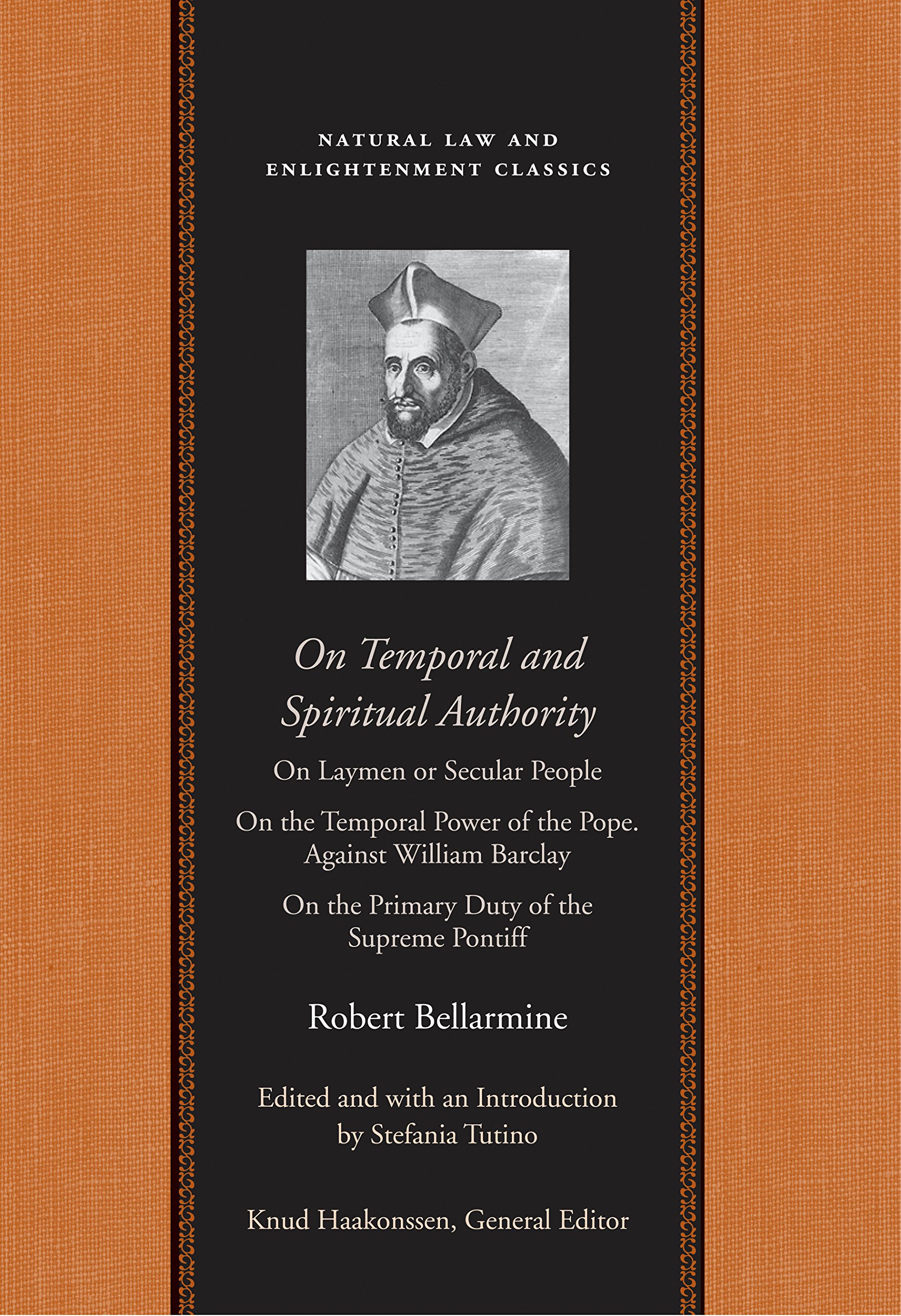 NATURAL LAW AND ENLIGHTENMENT CLASSICS

On Temporal and Spiritual Authority

On Laymen or Secular People

On the Temporal Power of the Pope. Against William Barclay

On the Primary Duty of the Supreme Pontiff

Robert Bellarmine

Edited and with an Introduction by Stefania Tutino

Knud Haakonssen, General Editor